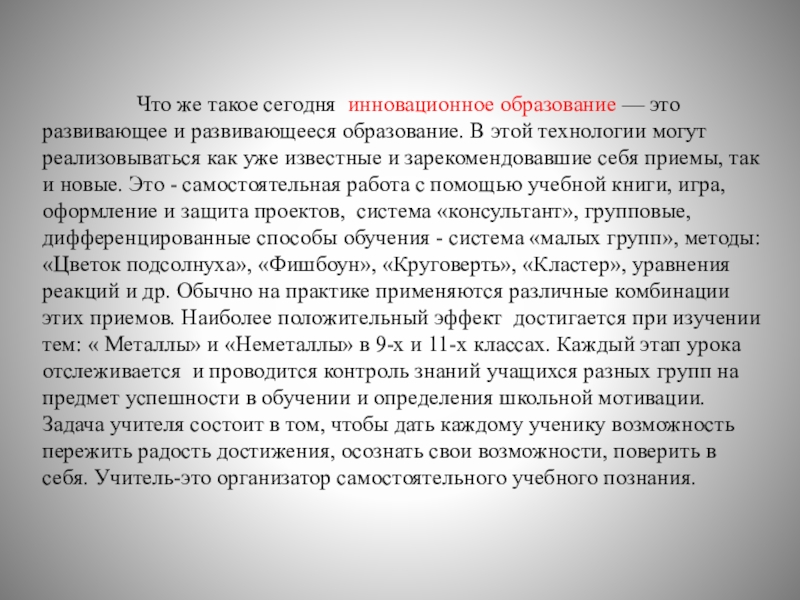 Что же такое сегодня инновационное образование — это развивающее и развивающееся образование. В этой технологии могут реализовываться как уже известные и зарекомендовавшие себя приемы, так и новые. Это - самостоятельная работа с помощью учебной книги, игра, оформление и защита проектов, система «консультант», групповые, дифференцированные способы обучения - система «малых групп», методы: «Цветок подсолнуха», «Фишбоун», «Круговерть», «Кластер», уравнения реакций и др. Обычно на практике применяются различные комбинации этих приемов. Наиболее положительный эффект достигается при изучении тем: « Металлы» и «Неметаллы» в 9-х и 11-х классах. Каждый этап урока отслеживается и проводится контроль знаний учащихся разных групп на предмет успешности в обучении и определения школьной мотивации. Задача учителя состоит в том, чтобы дать каждому ученику возможность пережить радость достижения, осознать свои возможности, поверить в себя. Учитель-это организатор самостоятельного учебного познания.